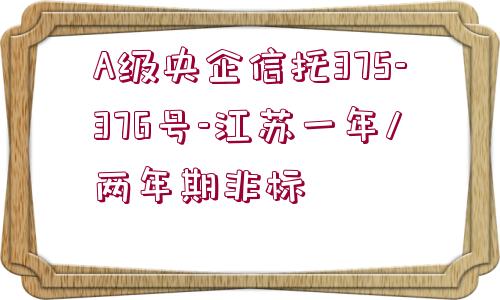 A级央企信托375-376号-江苏一年/两年期非标